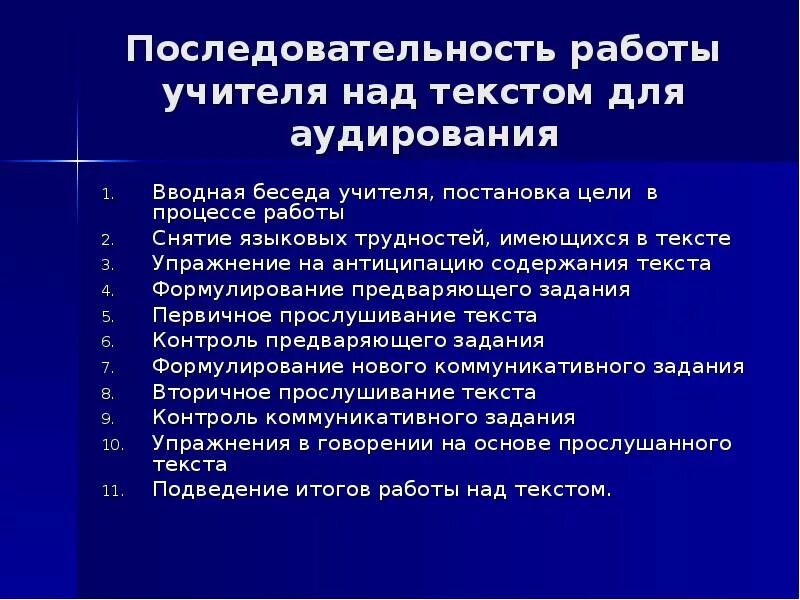 Последовательность работы учителя над текстом для аудирования

1. Вводная беседа учителя, постановка цели в процессе работы
2. Снятие языковых трудностей, имеющихся в тексте
3. Упражнение на антиципацию содержания текста
4. Формулирование предваряющего задания
5. Первичное прослушивание текста
6. Контроль предваряющего задания
7. Формулирование нового коммуникативного задания
8. Вторичное прослушивание текста
9. Контроль коммуникативного задания
10. Упражнения в говорении на основе прослушанного текста
11. Подведение итогов работы над текстом.